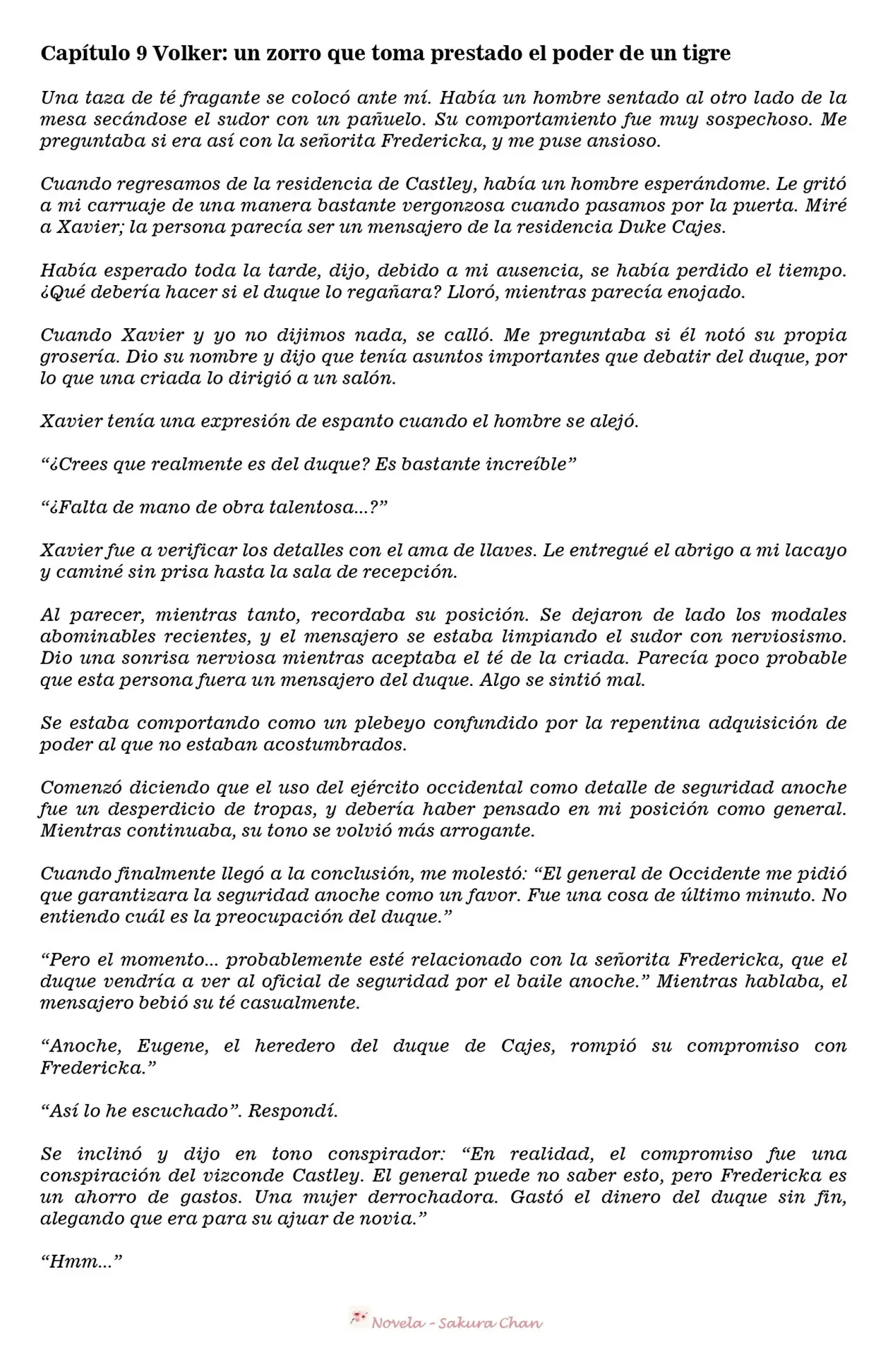 Capítulo 9 Volker: un zorro que toma prestado el poder de un tigre

Una taza de té fragante se colocó ante mí. Había un hombre sentado al otro lado de la mesa secándose el sudor con un pañuelo. Su comportamiento fue muy sospechoso. Me preguntaba si era así con la señorita Fredericka, y me puse ansioso.

Cuando regresamos de la residencia de Castley, había un hombre esperándome. Le gritó a mi carruaje de una manera bastante vergonzosa cuando pasamos por la puerta. Miré a Xavier; la persona parecía ser un mensajero de la residencia Duke Cajes.

Había esperado toda la tarde, dijo, debido a mi ausencia, se había perdido el tiempo. ¿Qué debería hacer si el duque lo regañara? Lloró, mientras parecía enojado.

Cuando Xavier y yo no dijimos nada, se calló. Me preguntaba si él notó su propia grosería. Dio su nombre y dijo que tenía asuntos importantes que debatir del duque, por lo que una criada lo dirigió a un salón.

Xavier tenía una expresión de espanto cuando el hombre se alejó.

"¿Crees que realmente es del duque? Es bastante increíble"

"¿Falta de mano de obra talentosa...?"

Xavier fue a verificar los detalles con el ama de llaves. Le entregué el abrigo a mi lacayo y caminé sin prisa hasta la sala de recepción.

Al parecer, mientras tanto, recordaba su posición. Se dejaron de lado los modales abominables recientes, y el mensajero se estaba limpiando el sudor con nerviosismo. Dio una sonrisa nerviosa mientras aceptaba el té de la criada. Parecía poco probable que esta persona fuera un mensajero del duque. Algo se sintió mal.

Se estaba comportando como un plebeyo confundido por la repentina adquisición de poder al que no estaban acostumbrados.

Comenzó diciendo que el uso del ejército occidental como detalle de seguridad anoche fue un desperdicio de tropas, y debería haber pensado en mi posición como general. Mientras continuaba, su tono se volvió más arrogante.

Cuando finalmente llegó a la conclusión, me molestó: "El general de Occidente me pidió que garantizara la seguridad anoche como un favor. Fue una cosa de último minuto. No entiendo cuál es la preocupación del duque."

"Pero el momento... probablemente esté relacionado con la señorita Fredericka, que el duque vendría a ver al oficial de seguridad por el baile anoche." Mientras hablaba, el mensajero bebió su té casualmente.

"Anoche, Eugene, el heredero del duque de Cajes, rompió su compromiso con Fredericka."

"Así lo he escuchado". Respondí.

Se inclinó y dijo en tono conspirador: "En realidad, el compromiso fue una conspiración del vizconde Castley. El general puede no saber esto, pero Fredericka es un ahorro de gastos. Una mujer derrochadora. Gastó el dinero del duque sin fin, alegando que era para su ajuar de novia."

"Hmm..."

Novela - Sakura Chan